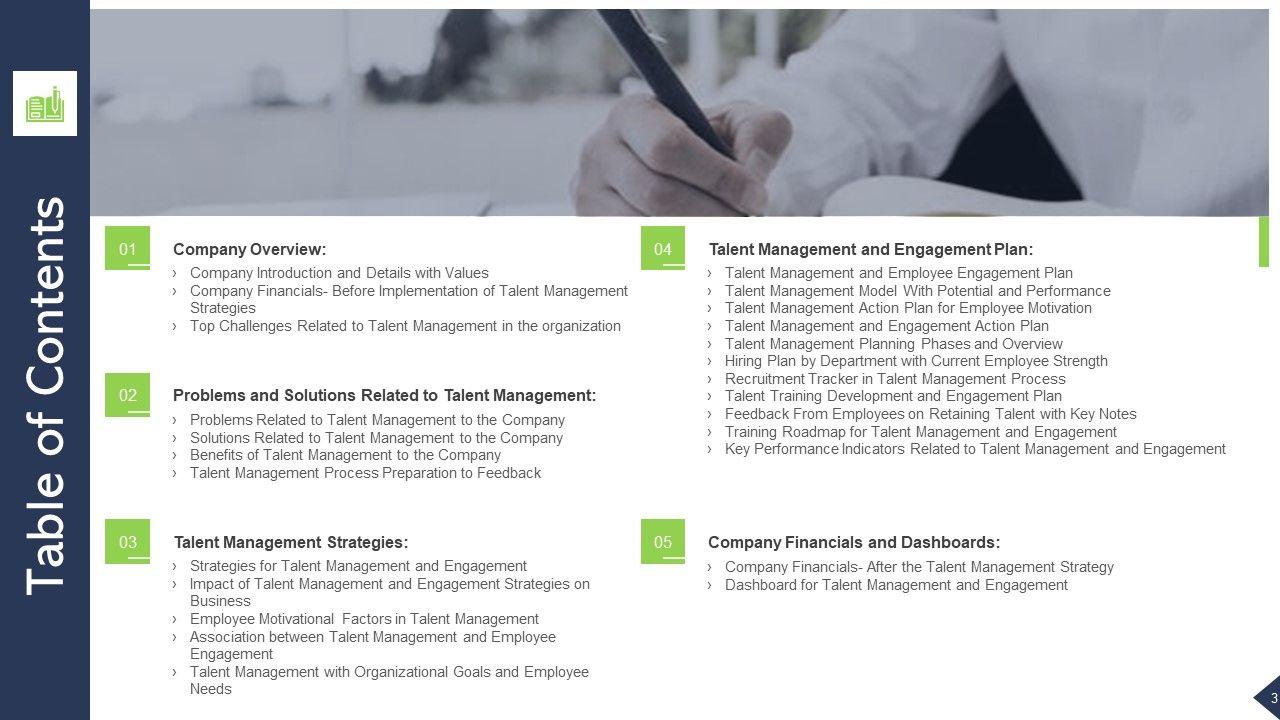 Table of Contents

01
Company Overview:
› Company Introduction and Details with Values
› Company Financials- Before Implementation of Talent Management Strategies
› Top Challenges Related to Talent Management in the organization

02
Problems and Solutions Related to Talent Management:
› Problems Related to Talent Management to the Company
› Solutions Related to Talent Management to the Company
› Benefits of Talent Management to the Company
› Talent Management Process Preparation to Feedback

03
Talent Management Strategies:
› Strategies for Talent Management and Engagement
› Impact of Talent Management and Engagement Strategies on Business
› Employee Motivational Factors in Talent Management
› Association between Talent Management and Employee Engagement
› Talent Management with Organizational Goals and Employee Needs

04
Talent Management and Engagement Plan:
› Talent Management and Employee Engagement Plan
› Talent Management Model With Potential and Performance
› Talent Management Action Plan for Employee Motivation
› Talent Management and Engagement Action Plan
› Talent Management Planning Phases and Overview
› Hiring Plan by Department with Current Employee Strength
› Recruitment Tracker in Talent Management Process
› Talent Training Development and Engagement Plan
› Feedback From Employees on Retaining Talent with Key Notes
› Training Roadmap for Talent Management and Engagement
› Key Performance Indicators Related to Talent Management and Engagement

05
Company Financials and Dashboards:
› Company Financials- After the Talent Management Strategy
› Dashboard for Talent Management and Engagement

3